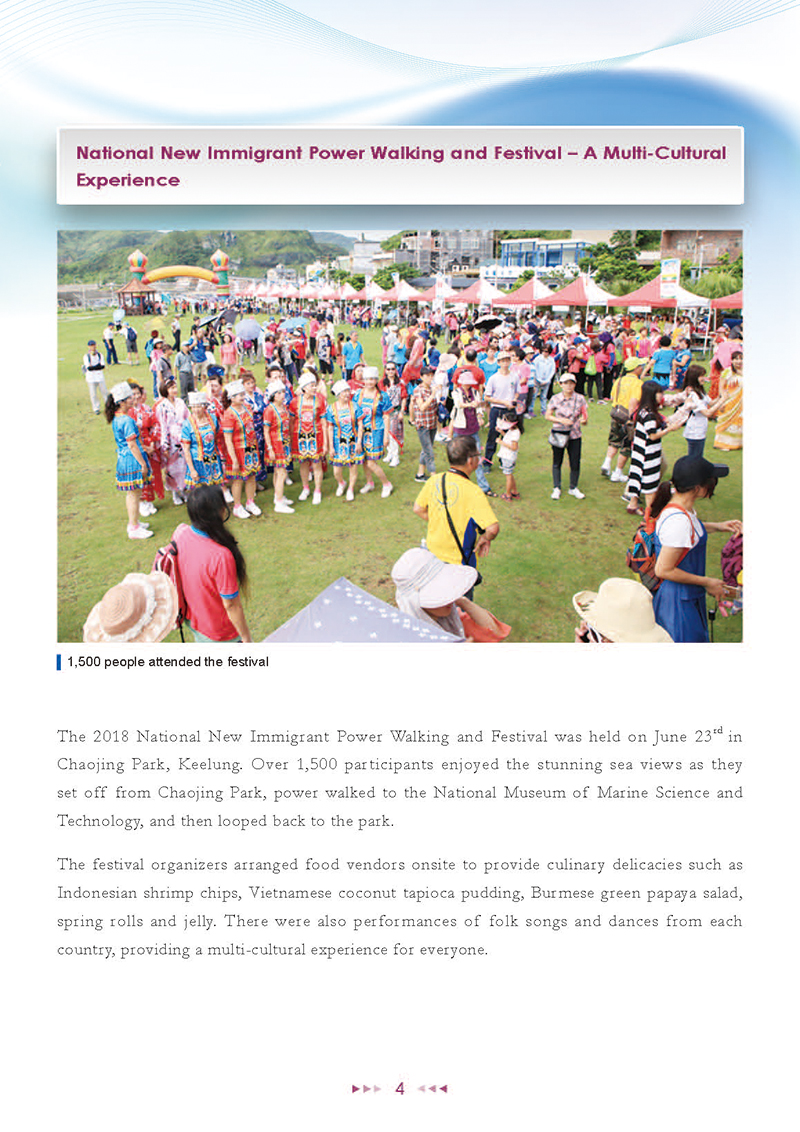 National New Immigrant Power Walking and Festival – A Multi-Cultural Experience

1,500 people attended the festival

The 2018 National New Immigrant Power Walking and Festival was held on June 23$^{rd}$ in Chaojing Park, Keelung. Over 1,500 participants enjoyed the stunning sea views as they set off from Chaojing Park, power walked to the National Museum of Marine Science and Technology, and then looped back to the park.

The festival organizers arranged food vendors onsite to provide culinary delicacies such as Indonesian shrimp chips, Vietnamese coconut tapioca pudding, Burmese green papaya salad, spring rolls and jelly. There were also performances of folk songs and dances from each country, providing a multi-cultural experience for everyone.

4